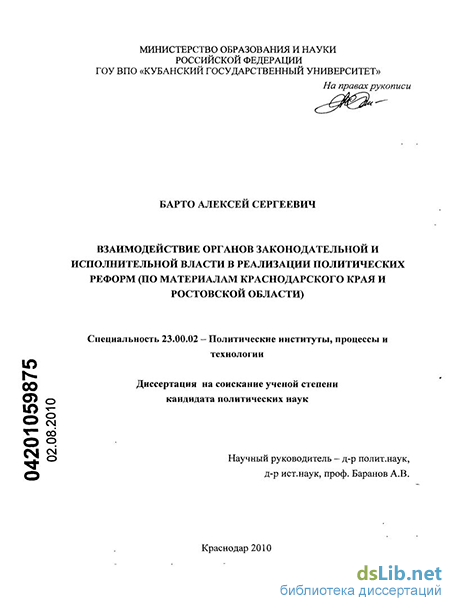 МИНИСТЕРСТВО ОБРАЗОВАНИЯ И НАУКИ
РОССИЙСКОЙ ФЕДЕРАЦИИ
ГОУ ВПО «КУБАНСКИЙ ГОСУДАРСТВЕННЫЙ УНИВЕРСИТЕТ»

На правах рукописи

БАРТО АЛЕКСЕЙ СЕРГЕЕВИЧ

ВЗАИМОДЕЙСТВИЕ ОРГАНОВ ЗАКОНОДАТЕЛЬНОЙ И ИСПОЛНИТЕЛЬНОЙ ВЛАСТИ В РЕАЛИЗАЦИИ ПОЛИТИЧЕСКИХ РЕФОРМ (ПО МАТЕРИАЛАМ КРАСНОДАРСКОГО КРАЯ И РОСТОВСКОЙ ОБЛАСТИ)

Специальность 23.00.02 – Политические институты, процессы и технологии

Диссертация на соискание ученой степени кандидата политических наук

04201059875
02.08.2010

Научный руководитель – д-р полит.наук, д-р ист.наук, проф. Баранов А.В.

Краснодар 2010

dsLib.net
библиотека диссертаций